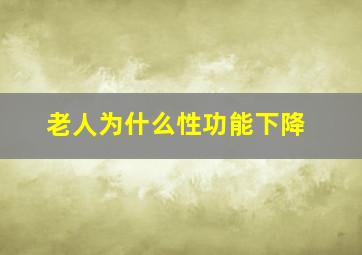 老人为什么性功能下降